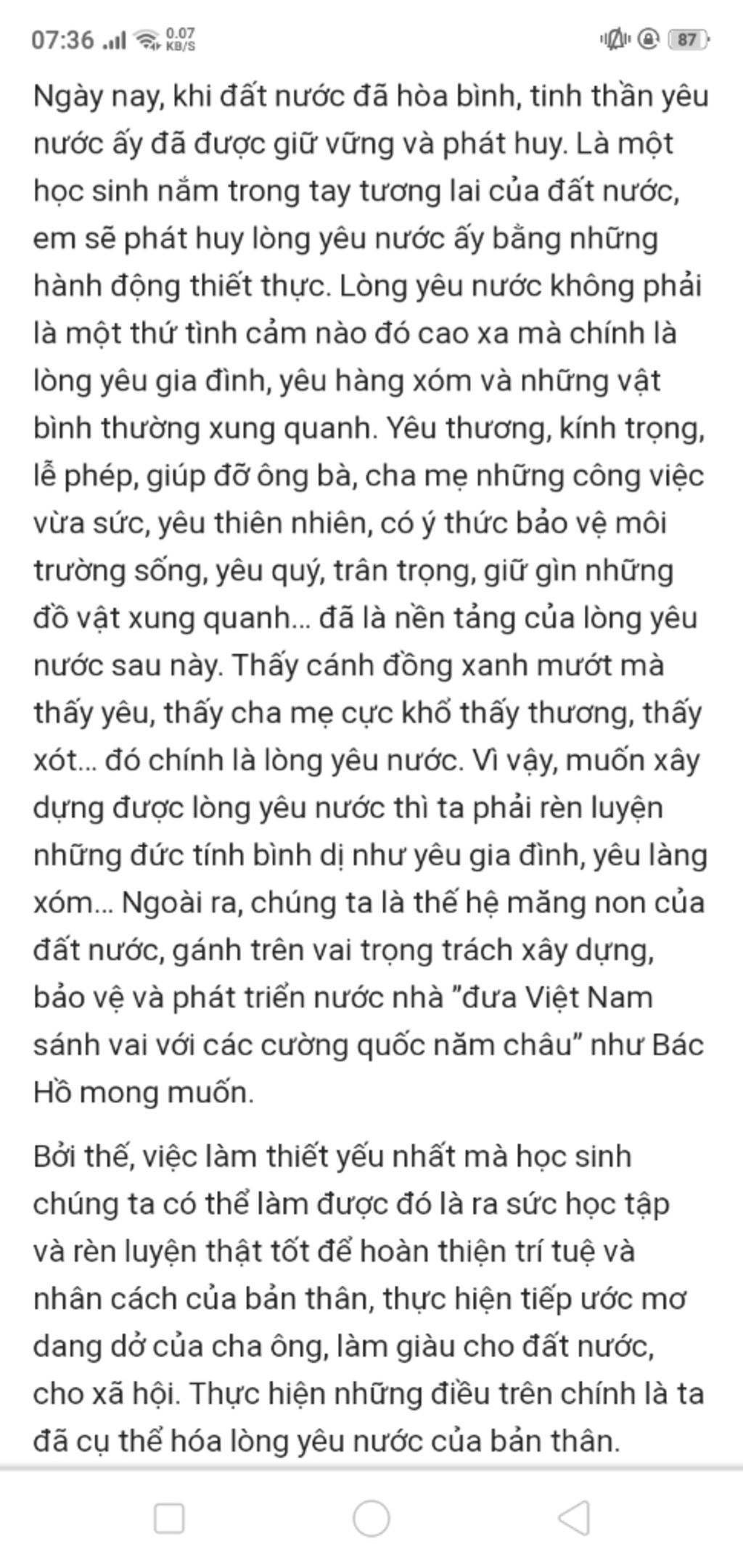 07:36 0.07 KB/S 87

Ngày nay, khi đất nước đã hòa bình, tinh thần yêu nước ấy đã được giữ vững và phát huy. Là một học sinh nắm trong tay tương lai của đất nước, em sẽ phát huy lòng yêu nước ấy bằng những hành động thiết thực. Lòng yêu nước không phải là một thứ tình cảm nào đó cao xa mà chính là lòng yêu gia đình, yêu hàng xóm và những vật bình thường xung quanh. Yêu thương, kính trọng, lễ phép, giúp đỡ ông bà, cha mẹ những công việc vừa sức, yêu thiên nhiên, có ý thức bảo vệ môi trường sống, yêu quý, trân trọng, giữ gìn những đồ vật xung quanh... đã là nền tảng của lòng yêu nước sau này. Thấy cánh đồng xanh mướt mà thấy yêu, thấy cha mẹ cực khổ thấy thương, thấy xót... đó chính là lòng yêu nước. Vì vậy, muốn xây dựng được lòng yêu nước thì ta phải rèn luyện những đức tính bình dị như yêu gia đình, yêu làng xóm... Ngoài ra, chúng ta là thế hệ măng non của đất nước, gánh trên vai trọng trách xây dựng, bảo vệ và phát triển nước nhà "đưa Việt Nam sánh vai với các cường quốc năm châu" như Bác Hồ mong muốn.

Bởi thế, việc làm thiết yếu nhất mà học sinh chúng ta có thể làm được đó là ra sức học tập và rèn luyện thật tốt để hoàn thiện trí tuệ và nhân cách của bản thân, thực hiện tiếp ước mơ dang dở của cha ông, làm giàu cho đất nước, cho xã hội. Thực hiện những điều trên chính là ta đã cụ thể hóa lòng yêu nước của bản thân.